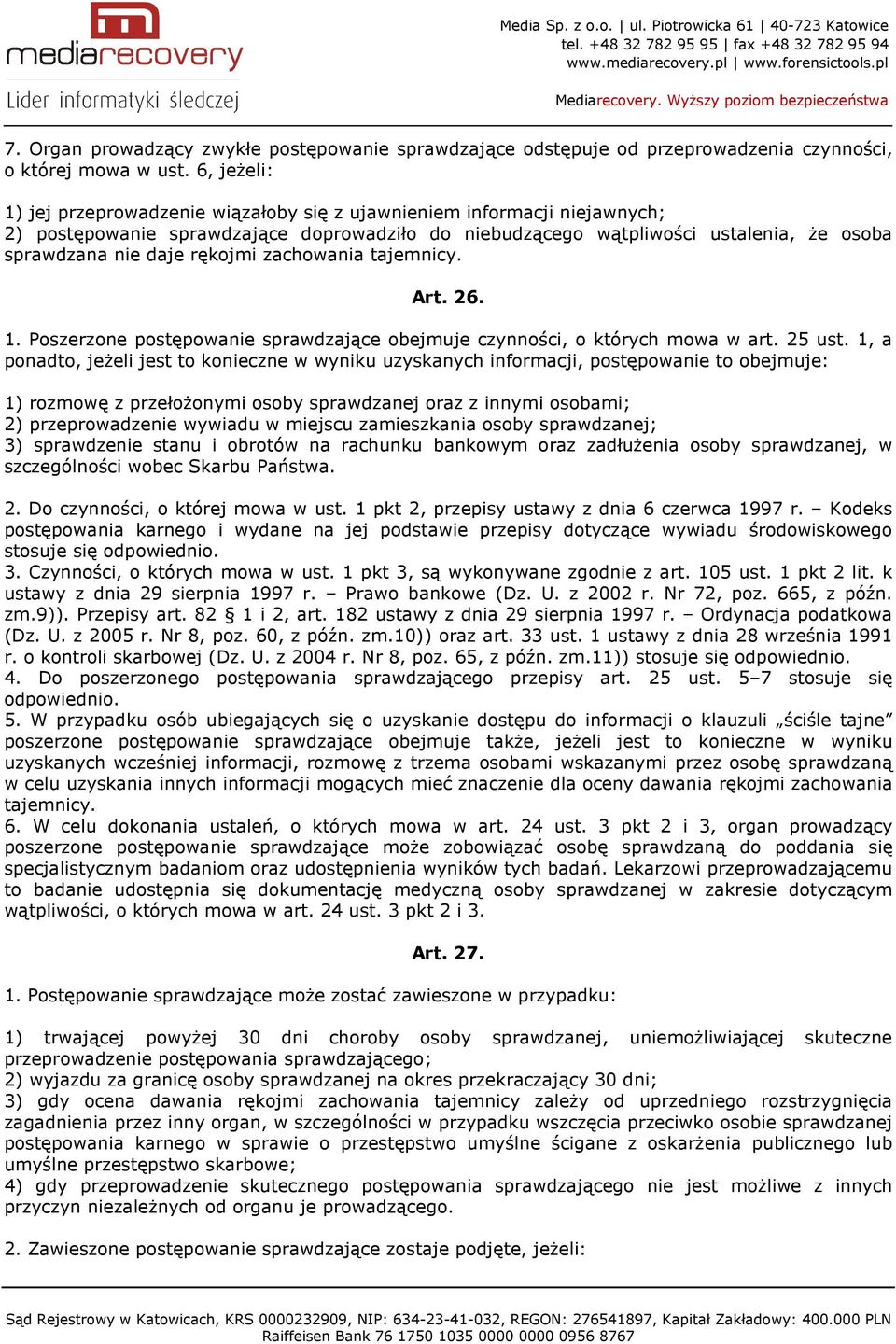 mediarecovery
Lider informatyki śledczej

Media Sp. z o.o. | ul. Piotrowicka 61 | 40-723 Katowice
tel. +48 32 782 95 95 | fax +48 32 782 95 94
www.mediarecovery.pl | www.forensictools.pl

Mediarecovery. Wyższy poziom bezpieczeństwa

7. Organ prowadzący zwykłe postępowanie sprawdzające odstępuje od przeprowadzenia czynności, o której mowa w ust. 6, jeżeli:

1) jej przeprowadzenie wiązałoby się z ujawnieniem informacji niejawnych;
2) postępowanie sprawdzające doprowadziło do niebudzącego wątpliwości ustalenia, że osoba sprawdzana nie daje rękojmi zachowania tajemnicy.

Art. 26.

1. Poszerzone postępowanie sprawdzające obejmuje czynności, o których mowa w art. 25 ust. 1, a ponadto, jeżeli jest to konieczne w wyniku uzyskanych informacji, postępowanie to obejmuje:

1) rozmowę z przełożonymi osoby sprawdzanej oraz z innymi osobami;
2) przeprowadzenie wywiadu w miejscu zamieszkania osoby sprawdzanej;
3) sprawdzenie stanu i obrotów na rachunku bankowym oraz zadłużenia osoby sprawdzanej, w szczególności wobec Skarbu Państwa.

2. Do czynności, o której mowa w ust. 1 pkt 2, przepisy ustawy z dnia 6 czerwca 1997 r. – Kodeks postępowania karnego i wydane na jej podstawie przepisy dotyczące wywiadu środowiskowego stosuje się odpowiednio.
3. Czynności, o których mowa w ust. 1 pkt 3, są wykonywane zgodnie z art. 105 ust. 1 pkt 2 lit. k ustawy z dnia 29 sierpnia 1997 r. – Prawo bankowe (Dz. U. z 2002 r. Nr 72, poz. 665, z późn. zm.9)). Przepisy art. 82 § 1 i 2, art. 182 ustawy z dnia 29 sierpnia 1997 r. – Ordynacja podatkowa (Dz. U. z 2005 r. Nr 8, poz. 60, z późn. zm.10)) oraz art. 33 ust. 1 ustawy z dnia 28 września 1991 r. o kontroli skarbowej (Dz. U. z 2004 r. Nr 8, poz. 65, z późn. zm.11)) stosuje się odpowiednio.
4. Do poszerzonego postępowania sprawdzającego przepisy art. 25 ust. 5–7 stosuje się odpowiednio.
5. W przypadku osób ubiegających się o uzyskanie dostępu do informacji o klauzuli „ściśle tajne” poszerzone postępowanie sprawdzające obejmuje także, jeżeli jest to konieczne w wyniku uzyskanych wcześniej informacji, rozmowę z trzema osobami wskazanymi przez osobę sprawdzaną w celu uzyskania innych informacji mogących mieć znaczenie dla oceny dawania rękojmi zachowania tajemnicy.
6. W celu dokonania ustaleń, o których mowa w art. 24 ust. 3 pkt 2 i 3, organ prowadzący poszerzone postępowanie sprawdzające może zobowiązać osobę sprawdzaną do poddania się specjalistycznym badaniom oraz udostępnienia wyników tych badań. Lekarzowi przeprowadzającemu to badanie udostępnia się dokumentację medyczną osoby sprawdzanej w zakresie dotyczącym wątpliwości, o których mowa w art. 24 ust. 3 pkt 2 i 3.

Art. 27.

1. Postępowanie sprawdzające może zostać zawieszone w przypadku:

1) trwającej powyżej 30 dni choroby osoby sprawdzanej, uniemożliwiającej skuteczne przeprowadzenie postępowania sprawdzającego;
2) wyjazdu za granicę osoby sprawdzanej na okres przekraczający 30 dni;
3) gdy ocena dawania rękojmi zachowania tajemnicy zależy od uprzedniego rozstrzygnięcia zagadnienia przez inny organ, w szczególności w przypadku wszczęcia przeciwko osobie sprawdzanej postępowania karnego w sprawie o przestępstwo umyślne ścigane z oskarżenia publicznego lub umyślne przestępstwo skarbowe;
4) gdy przeprowadzenie skutecznego postępowania sprawdzającego nie jest możliwe z innych przyczyn niezależnych od organu je prowadzącego.

2. Zawieszone postępowanie sprawdzające zostaje podjęte, jeżeli:

Sąd Rejestrowy w Katowicach, KRS 0000232909, NIP: 634-23-41-032, REGON: 276541897, Kapitał Zakładowy: 400.000 PLN
Raiffeisen Bank 76 1750 1035 0000 0000 0956 8767